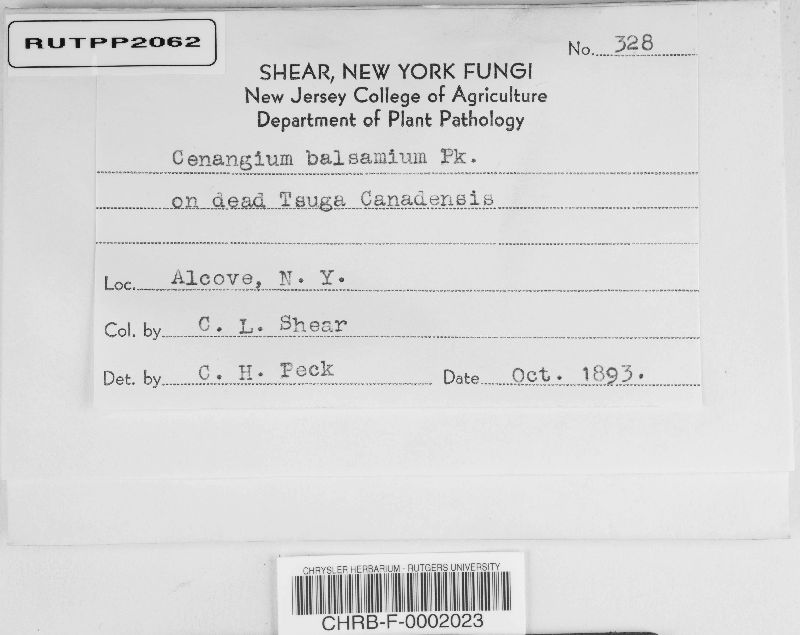 RUTPP2062

No. 328

SHEAR, NEW YORK FUNGI
New Jersey College of Agriculture
Department of Plant Pathology

Cenangium balsamium Pk.
on dead Tsuga Canadensis

Loc. Alcove, N. Y.

Col. by C. L. Shear

Det. by C. H. Peck Date Oct. 1893.

CHRYSLER HERBARIUM - RUTGERS UNIVERSITY
CHRB-F-0002023